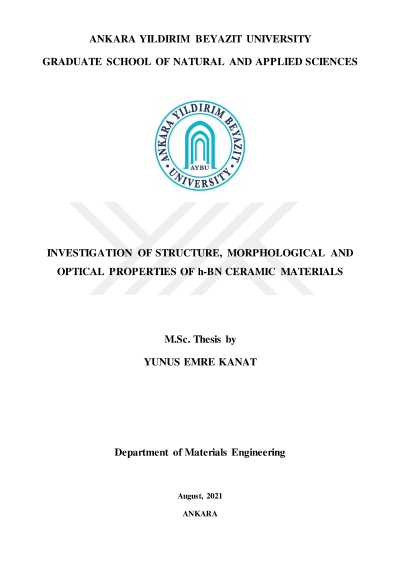 ANKARA YILDIRIM BEYAZIT UNIVERSITY

GRADUATE SCHOOL OF NATURAL AND APPLIED SCIENCES

ANKARA YILDIRIM BEYAZIT UNIVERSITY
AYBU

INVESTIGATION OF STRUCTURE, MORPHOLOGICAL AND OPTICAL PROPERTIES OF h-BN CERAMIC MATERIALS

M.Sc. Thesis by

YUNUS EMRE KANAT

Department of Materials Engineering

August, 2021

ANKARA